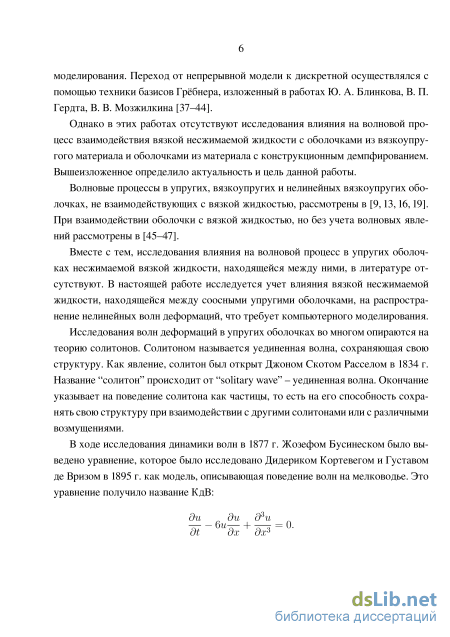 6

моделирования. Переход от непрерывной модели к дискретной осуществлялся с помощью техники базисов Грёбнера, изложенный в работах Ю. А. Блинкова, В. П. Гердта, В. В. Мозжилкина [37–44].

Однако в этих работах отсутствуют исследования влияния на волновой процесс взаимодействия вязкой несжимаемой жидкости с оболочками из вязкоупругого материала и оболочками из материала с конструкционным демпфированием. Вышеизложенное определило актуальность и цель данной работы.

Волновые процессы в упругих, вязкоупругих и нелинейных вязкоупругих оболочках, не взаимодействующих с вязкой жидкостью, рассмотрены в [9, 13, 16, 19]. При взаимодействии оболочки с вязкой жидкостью, но без учета волновых явлений рассмотрены в [45–47].

Вместе с тем, исследования влияния на волновой процесс в упругих оболочках несжимаемой вязкой жидкости, находящейся между ними, в литературе отсутствуют. В настоящей работе исследуется учет влияния вязкой несжимаемой жидкости, находящейся между соосными упругими оболочками, на распространение нелинейных волн деформаций, что требует компьютерного моделирования.

Исследования волн деформаций в упругих оболочках во многом опираются на теорию солитонов. Солитоном называется уединенная волна, сохраняющая свою структуру. Как явление, солитон был открыт Джоном Скотом Расселом в 1834 г. Название “солитон” происходит от “solitary wave” – уединенная волна. Окончание указывает на поведение солитона как частицы, то есть на его способность сохранять свою структуру при взаимодействии с другими солитонами или с различными возмущениями.

В ходе исследования динамики волн в 1877 г. Жозефом Бусинеском было выведено уравнение, которое было исследовано Дидериком Кортевегом и Густавом де Вризом в 1895 г. как модель, описывающая поведение волн на мелководье. Это уравнение получило название КдВ:

$\frac{\partial u}{\partial t} - 6u\frac{\partial u}{\partial x} + \frac{\partial^3 u}{\partial x^3} = 0.$

dsLib.net
библиотека диссертаций